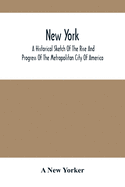 New York

A Historical Sketch Of The Rise And Progress Of The Metropolitan City Of America

A New Yorker